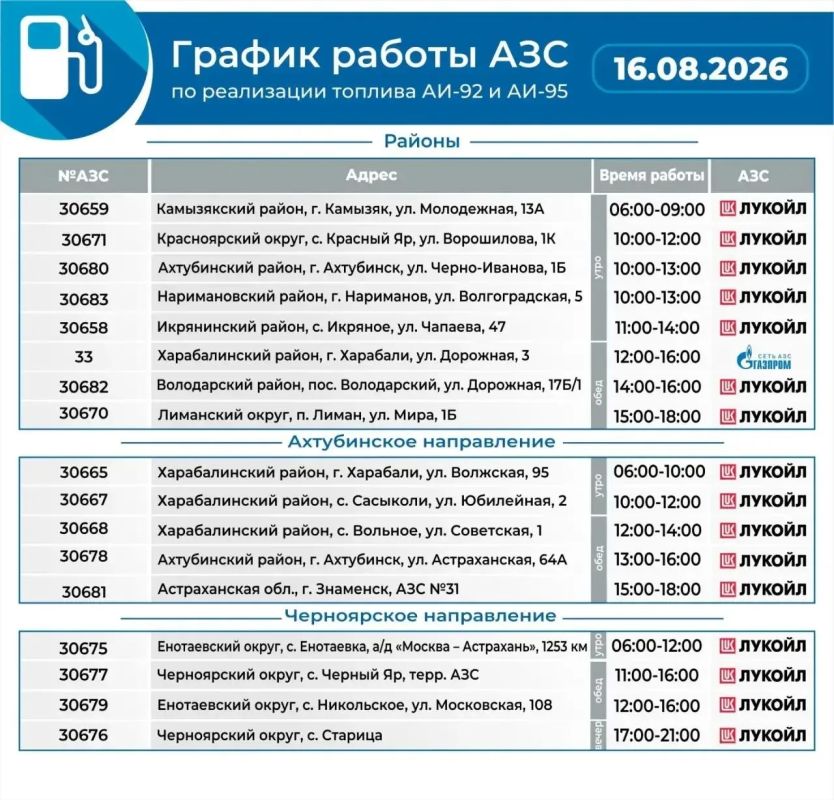 График работы АЗС
по реализации топлива АИ-92 и АИ-95

16.08.2026

Районы

| №АЗС | Адрес | | Время работы | АЗС |
|---|---|---|---|---|
| 30659 | Камызякский район, г. Камызяк, ул. Молодежная, 13А | утро | 06:00-09:00 | ЛУКОЙЛ |
| 30671 | Красноярский округ, с. Красный Яр, ул. Ворошилова, 1К | утро | 10:00-12:00 | ЛУКОЙЛ |
| 30680 | Ахтубинский район, г. Ахтубинск, ул. Черно-Иванова, 1Б | утро | 10:00-13:00 | ЛУКОЙЛ |
| 30683 | Наримановский район, г. Нариманов, ул. Волгоградская, 5 | утро | 10:00-13:00 | ЛУКОЙЛ |
| 30658 | Икрянинский район, с. Икряное, ул. Чапаева, 47 | утро | 11:00-14:00 | ЛУКОЙЛ |
| 33 | Харабалинский район, г. Харабали, ул. Дорожная, 3 | обед | 12:00-16:00 | СЕТЬ АЗС ГАЗПРОМ |
| 30682 | Володарский район, пос. Володарский, ул. Дорожная, 17Б/1 | обед | 14:00-16:00 | ЛУКОЙЛ |
| 30670 | Лиманский округ, п. Лиман, ул. Мира, 1Б | обед | 15:00-18:00 | ЛУКОЙЛ |

Ахтубинское направление

| | | | | |
|---|---|---|---|---|
| 30665 | Харабалинский район, г. Харабали, ул. Волжская, 95 | утро | 06:00-10:00 | ЛУКОЙЛ |
| 30667 | Харабалинский район, с. Сасыколи, ул. Юбилейная, 2 | утро | 10:00-12:00 | ЛУКОЙЛ |
| 30668 | Харабалинский район, с. Вольное, ул. Советская, 1 | обед | 12:00-14:00 | ЛУКОЙЛ |
| 30678 | Ахтубинский район, г. Ахтубинск, ул. Астраханская, 64А | обед | 13:00-16:00 | ЛУКОЙЛ |
| 30681 | Астраханская обл., г. Знаменск, АЗС №31 | обед | 15:00-18:00 | ЛУКОЙЛ |

Черноярское направление

| | | | | |
|---|---|---|---|---|
| 30675 | Енотаевский округ, с. Енотаевка, а/д «Москва – Астрахань», 1253 км | утро | 06:00-12:00 | ЛУКОЙЛ |
| 30677 | Черноярский округ, с. Черный Яр, терр. АЗС | обед | 11:00-16:00 | ЛУКОЙЛ |
| 30679 | Енотаевский округ, с. Никольское, ул. Московская, 108 | обед | 12:00-16:00 | ЛУКОЙЛ |
| 30676 | Черноярский округ, с. Старица | вечер | 17:00-21:00 | ЛУКОЙЛ |